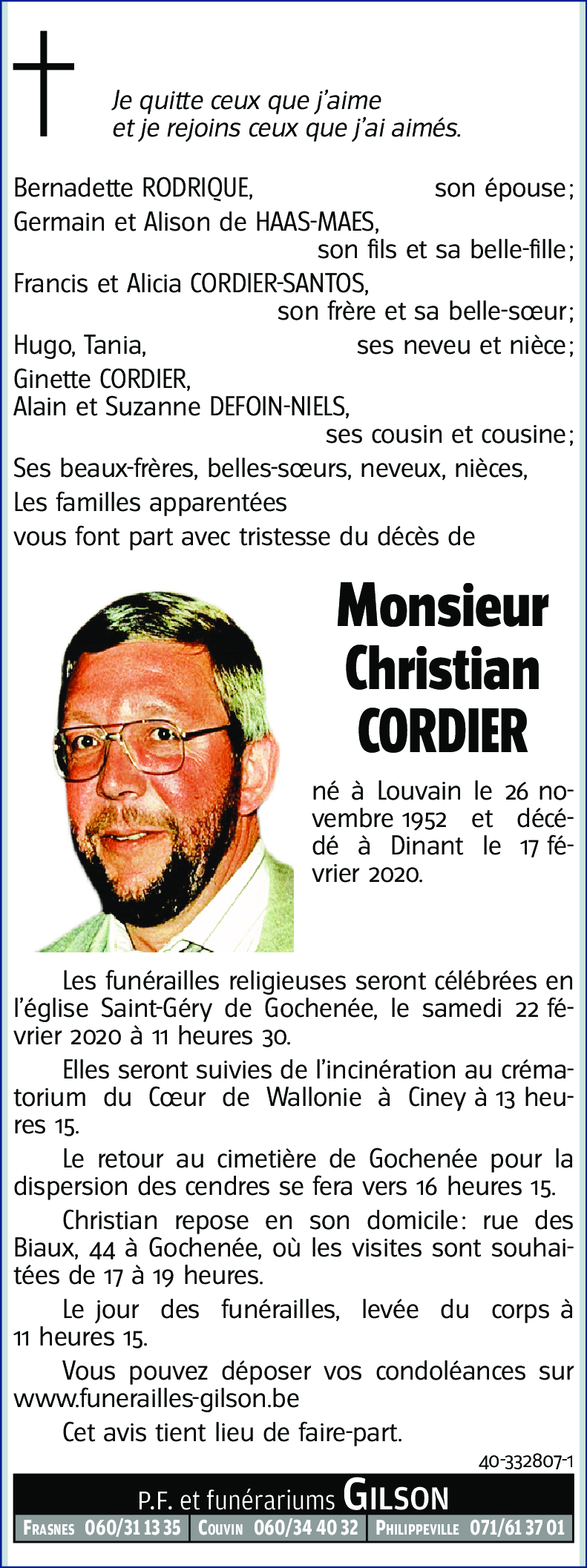 Je quitte ceux que j'aime
et je rejoins ceux que j'ai aimés.

Bernadette RODRIQUE, son épouse;
Germain et Alison de HAAS-MAES, son fils et sa belle-fille;
Francis et Alicia CORDIER-SANTOS, son frère et sa belle-sœur;
Hugo, Tania, ses neveu et nièce;
Ginette CORDIER,
Alain et Suzanne DEFOIN-NIELS, ses cousin et cousine;
Ses beaux-frères, belles-sœurs, neveux, nièces,
Les familles apparentées
vous font part avec tristesse du décès de

Monsieur
Christian
CORDIER

né à Louvain le 26 novembre 1952 et décédé à Dinant le 17 février 2020.

Les funérailles religieuses seront célébrées en l'église Saint-Géry de Gochenée, le samedi 22 février 2020 à 11 heures 30.

Elles seront suivies de l'incinération au crématorium du Cœur de Wallonie à Ciney à 13 heures 15.

Le retour au cimetière de Gochenée pour la dispersion des cendres se fera vers 16 heures 15.

Christian repose en son domicile: rue des Biaux, 44 à Gochenée, où les visites sont souhaitées de 17 à 19 heures.

Le jour des funérailles, levée du corps à 11 heures 15.

Vous pouvez déposer vos condoléances sur www.funerailles-gilson.be

Cet avis tient lieu de faire-part.

40-332807-1

P.F. et funérariums GILSON
FRASNES 060/31 13 35 | COUVIN 060/34 40 32 | PHILIPPEVILLE 071/61 37 01